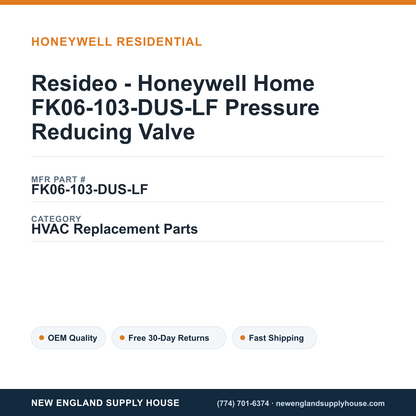 HONEYWELL RESIDENTIAL

Resideo - Honeywell Home FK06-103-DUS-LF Pressure Reducing Valve

MFR PART #
FK06-103-DUS-LF

CATEGORY
HVAC Replacement Parts

OEM Quality
Free 30-Day Returns
Fast Shipping

NEW ENGLAND SUPPLY HOUSE
(774) 701-6374 · newenglandsupplyhouse.com